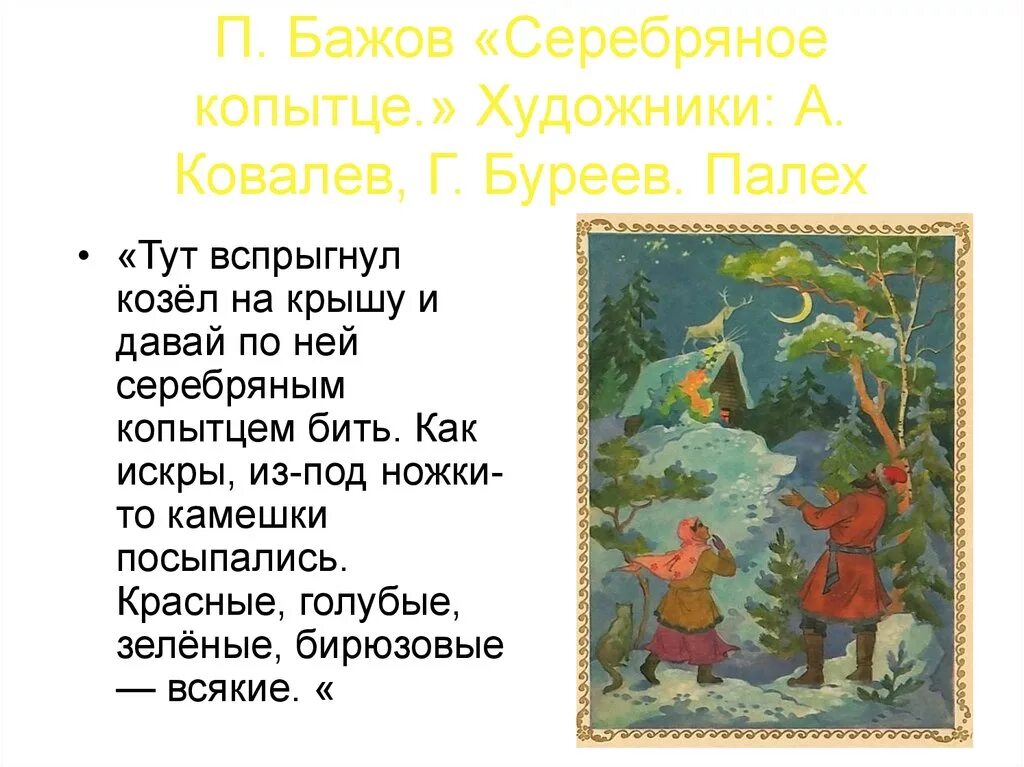 П. Бажов «Серебряное копытце.» Художники: А. Ковалев, Г. Буреев. Палех

• «Тут вспрыгнул козёл на крышу и давай по ней серебряным копытцем бить. Как искры, из-под ножки-то камешки посыпались. Красные, голубые, зелёные, бирюзовые — всякие. «